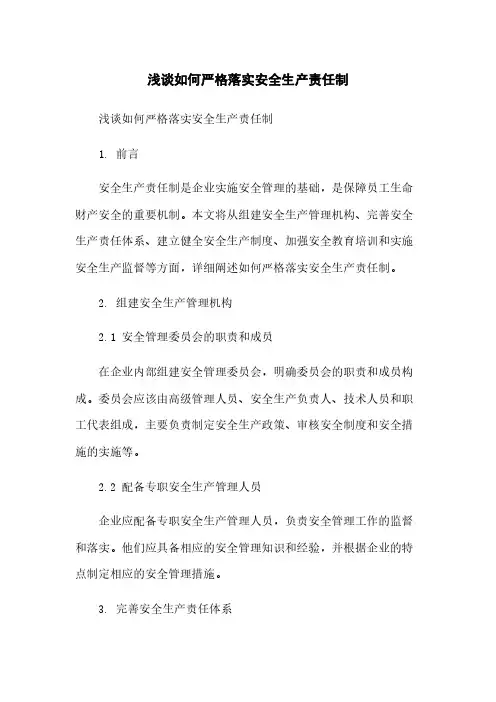 浅谈如何严格落实安全生产责任制

浅谈如何严格落实安全生产责任制

1. 前言

安全生产责任制是企业实施安全管理的基础，是保障员工生命财产安全的重要机制。本文将从组建安全生产管理机构、完善安全生产责任体系、建立健全安全生产制度、加强安全教育培训和实施安全生产监督等方面，详细阐述如何严格落实安全生产责任制。

2. 组建安全生产管理机构

2.1 安全管理委员会的职责和成员

在企业内部组建安全管理委员会，明确委员会的职责和成员构成。委员会应该由高级管理人员、安全生产负责人、技术人员和职工代表组成，主要负责制定安全生产政策、审核安全制度和安全措施的实施等。

2.2 配备专职安全生产管理人员

企业应配备专职安全生产管理人员，负责安全管理工作的监督和落实。他们应具备相应的安全管理知识和经验，并根据企业的特点制定相应的安全管理措施。

3. 完善安全生产责任体系